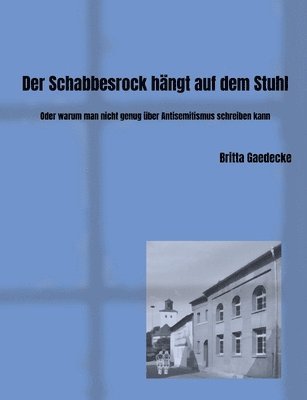 Der Schabbesrock hängt auf dem Stuhl

Oder warum man nicht genug über Antisemitismus schreiben kann

Britta Gaedecke